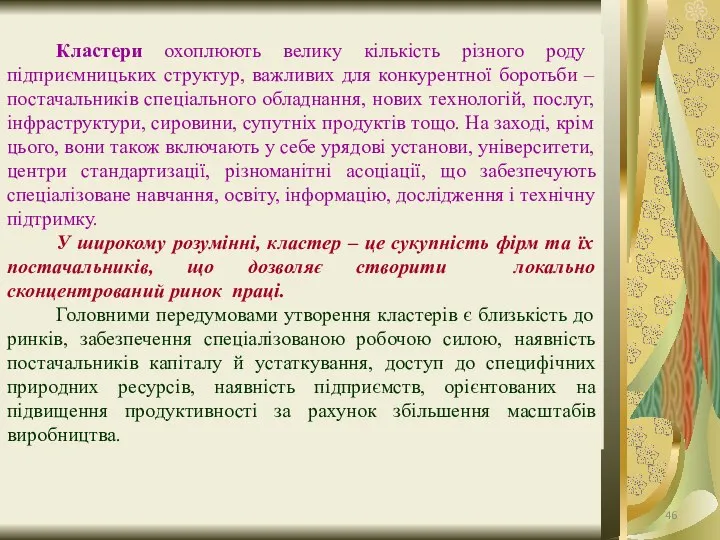 Кластери охоплюють велику кількість різного роду підприємницьких структур, важливих для конкурентної боротьби – постачальників спеціального обладнання, нових технологій, послуг, інфраструктури, сировини, супутніх продуктів тощо. На заході, крім цього, вони також включають у себе урядові установи, університети, центри стандартизації, різноманітні асоціації, що забезпечують спеціалізоване навчання, освіту, інформацію, дослідження і технічну підтримку.

У широкому розумінні, кластер – це сукупність фірм та їх постачальників, що дозволяє створити локально сконцентрований ринок праці.

Головними передумовами утворення кластерів є близькість до ринків, забезпечення спеціалізованою робочою силою, наявність постачальників капіталу й устаткування, доступ до специфічних природних ресурсів, наявність підприємств, орієнтованих на підвищення продуктивності за рахунок збільшення масштабів виробництва.

46